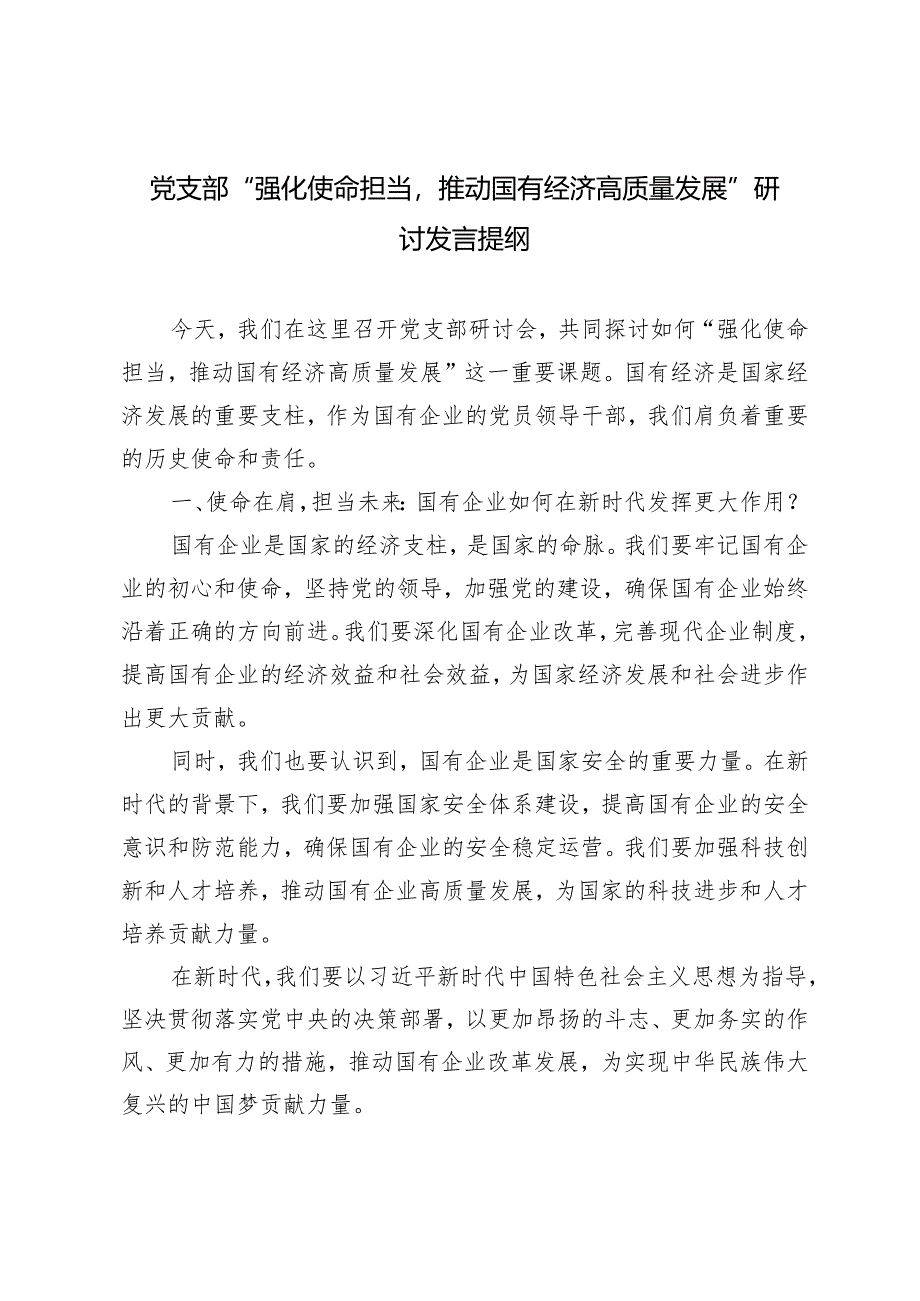 党支部“强化使命担当，推动国有经济高质量发展”研讨发言提纲

今天，我们在这里召开党支部研讨会，共同探讨如何“强化使命担当，推动国有经济高质量发展”这一重要课题。国有经济是国家经济发展的重要支柱，作为国有企业的党员领导干部，我们肩负着重要的历史使命和责任。

一、使命在肩，担当未来：国有企业如何在新时代发挥更大作用？

国有企业是国家的经济支柱，是国家的命脉。我们要牢记国有企业的初心和使命，坚持党的领导，加强党的建设，确保国有企业始终沿着正确的方向前进。我们要深化国有企业改革，完善现代企业制度，提高国有企业的经济效益和社会效益，为国家经济发展和社会进步作出更大贡献。

同时，我们也要认识到，国有企业是国家安全的重要力量。在新时代的背景下，我们要加强国家安全体系建设，提高国有企业的安全意识和防范能力，确保国有企业的安全稳定运营。我们要加强科技创新和人才培养，推动国有企业高质量发展，为国家的科技进步和人才培养贡献力量。

在新时代，我们要以习近平新时代中国特色社会主义思想为指导，坚决贯彻落实党中央的决策部署，以更加昂扬的斗志、更加务实的作风、更加有力的措施，推动国有企业改革发展，为实现中华民族伟大复兴的中国梦贡献力量。